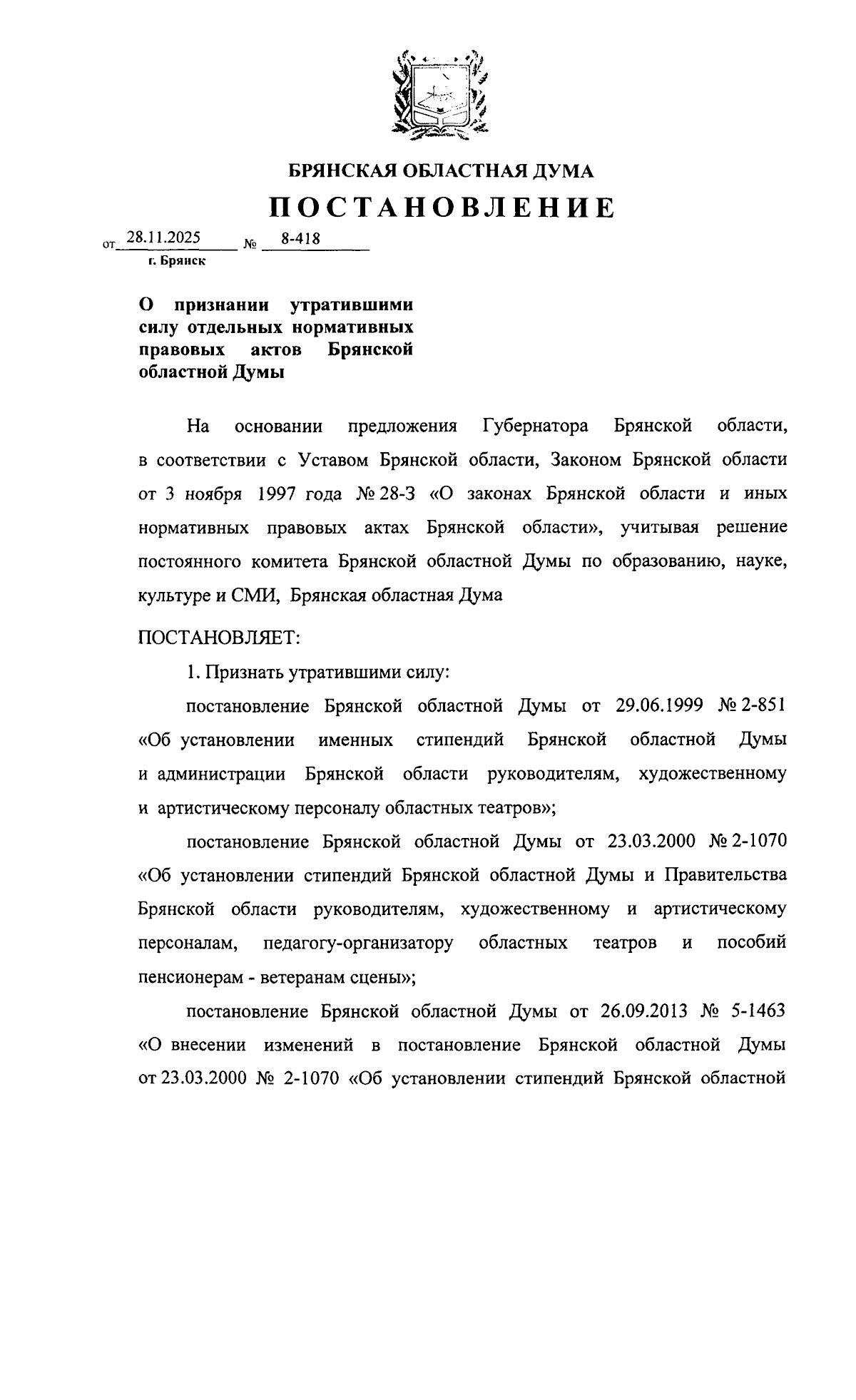 БРЯНСКАЯ ОБЛАСТНАЯ ДУМА

ПОСТАНОВЛЕНИЕ

от 28.11.2025 № 8-418

г. Брянск

О признании утратившими силу отдельных нормативных правовых актов Брянской областной Думы

На основании предложения Губернатора Брянской области, в соответствии с Уставом Брянской области, Законом Брянской области от 3 ноября 1997 года № 28-З «О законах Брянской области и иных нормативных правовых актах Брянской области», учитывая решение постоянного комитета Брянской областной Думы по образованию, науке, культуре и СМИ, Брянская областная Дума

ПОСТАНОВЛЯЕТ:

1. Признать утратившими силу:

постановление Брянской областной Думы от 29.06.1999 № 2-851 «Об установлении именных стипендий Брянской областной Думы и администрации Брянской области руководителям, художественному и артистическому персоналу областных театров»;

постановление Брянской областной Думы от 23.03.2000 № 2-1070 «Об установлении стипендий Брянской областной Думы и Правительства Брянской области руководителям, художественному и артистическому персоналам, педагогу-организатору областных театров и пособий пенсионерам - ветеранам сцены»;

постановление Брянской областной Думы от 26.09.2013 № 5-1463 «О внесении изменений в постановление Брянской областной Думы от 23.03.2000 № 2-1070 «Об установлении стипендий Брянской областной